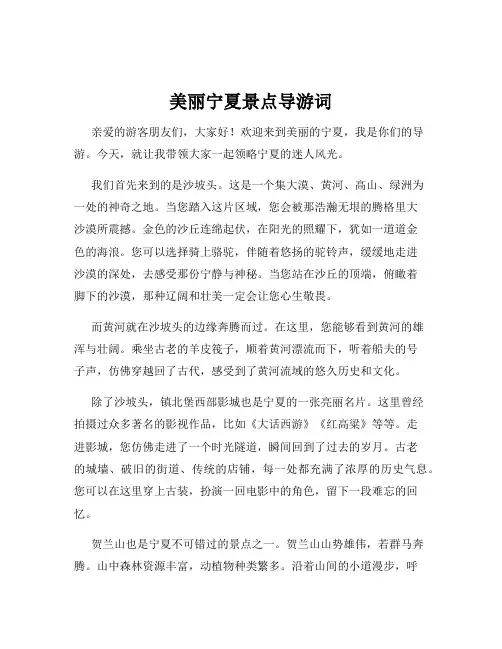 美丽宁夏景点导游词

亲爱的游客朋友们，大家好！欢迎来到美丽的宁夏，我是你们的导游。今天，就让我带领大家一起领略宁夏的迷人风光。

我们首先来到的是沙坡头。这是一个集大漠、黄河、高山、绿洲为一处的神奇之地。当您踏入这片区域，您会被那浩瀚无垠的腾格里大沙漠所震撼。金色的沙丘连绵起伏，在阳光的照耀下，犹如一道道金色的海浪。您可以选择骑上骆驼，伴随着悠扬的驼铃声，缓缓地走进沙漠的深处，去感受那份宁静与神秘。当您站在沙丘的顶端，俯瞰着脚下的沙漠，那种辽阔和壮美一定会让您心生敬畏。

而黄河就在沙坡头的边缘奔腾而过。在这里，您能够看到黄河的雄浑与壮阔。乘坐古老的羊皮筏子，顺着黄河漂流而下，听着船夫的号子声，仿佛穿越回了古代，感受到了黄河流域的悠久历史和文化。

除了沙坡头，镇北堡西部影城也是宁夏的一张亮丽名片。这里曾经拍摄过众多著名的影视作品，比如《大话西游》《红高粱》等等。走进影城，您仿佛走进了一个时光隧道，瞬间回到了过去的岁月。古老的城墙、破旧的街道、传统的店铺，每一处都充满了浓厚的历史气息。您可以在这里穿上古装，扮演一回电影中的角色，留下一段难忘的回忆。

贺兰山也是宁夏不可错过的景点之一。贺兰山山势雄伟，若群马奔腾。山中森林资源丰富，动植物种类繁多。沿着山间的小道漫步，呼